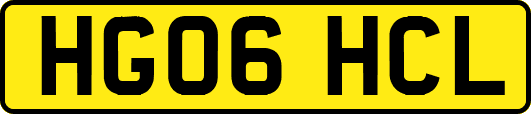 HG06 HCL